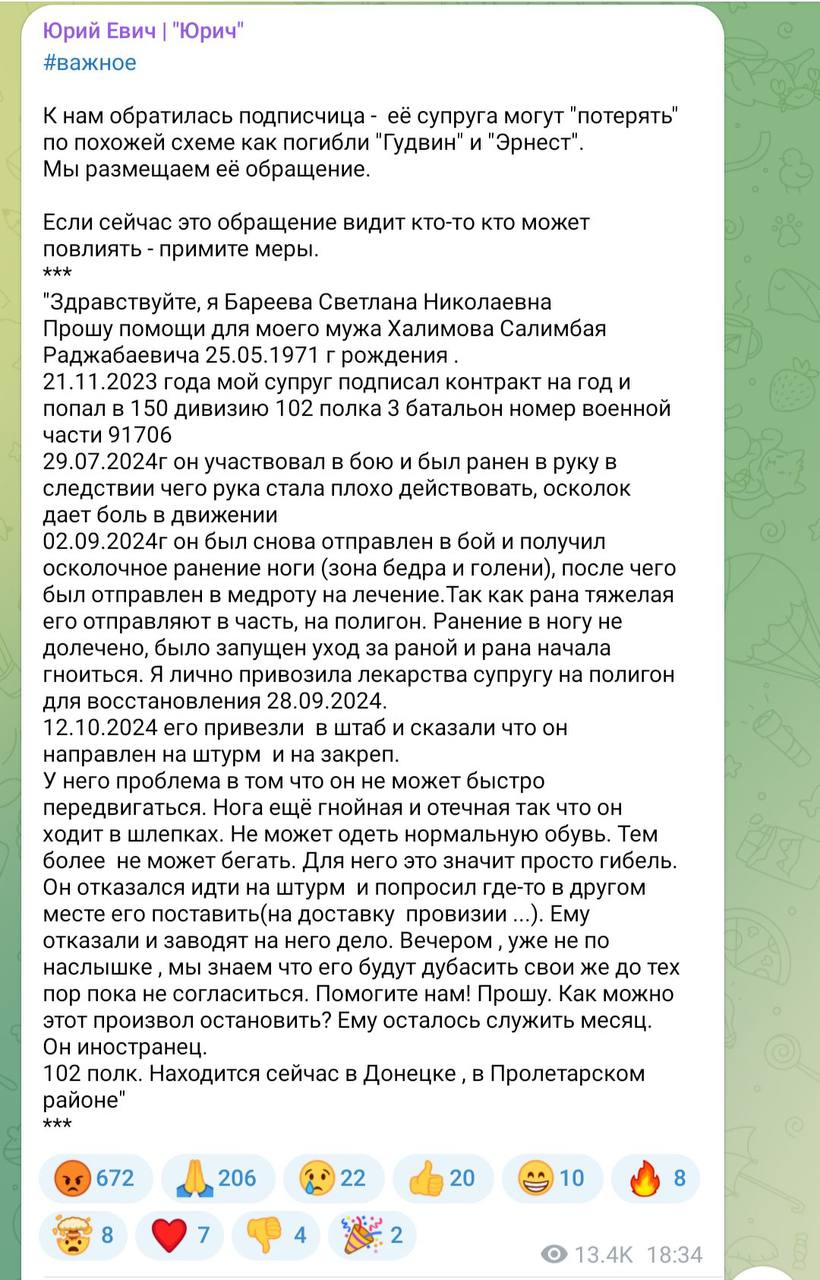 Юрий Евич | "Юрич"
#важное

К нам обратилась подписчица - её супруга могут "потерять" по похожей схеме как погибли "Гудвин" и "Эрнест".
Мы размещаем её обращение.

Если сейчас это обращение видит кто-то кто может повлиять - примите меры.
***
"Здравствуйте, я Бареева Светлана Николаевна
Прошу помощи для моего мужа Халимова Салимбая Раджабаевича 25.05.1971 г рождения .
21.11.2023 года мой супруг подписал контракт на год и попал в 150 дивизию 102 полка 3 батальон номер военной части 91706
29.07.2024г он участвовал в бою и был ранен в руку в следствии чего рука стала плохо действовать, осколок дает боль в движении
02.09.2024г он был снова отправлен в бой и получил осколочное ранение ноги (зона бедра и голени), после чего был отправлен в медроту на лечение.Так как рана тяжелая его отправляют в часть, на полигон. Ранение в ногу не долечено, было запущен уход за раной и рана начала гноиться. Я лично привозила лекарства супругу на полигон для восстановления 28.09.2024.
12.10.2024 его привезли в штаб и сказали что он направлен на штурм и на закреп.
У него проблема в том что он не может быстро передвигаться. Нога ещё гнойная и отечная так что он ходит в шлепках. Не может одеть нормальную обувь. Тем более не может бегать. Для него это значит просто гибель. Он отказался идти на штурм и попросил где-то в другом месте его поставить(на доставку провизии ...). Ему отказали и заводят на него дело. Вечером , уже не по наслышке , мы знаем что его будут дубасить свои же до тех пор пока не согласиться. Помогите нам! Прошу. Как можно этот произвол остановить? Ему осталось служить месяц. Он иностранец.
102 полк. Находится сейчас в Донецке , в Пролетарском районе"
***

672 206 22 20 10 8
8 7 4 2
13.4K 18:34